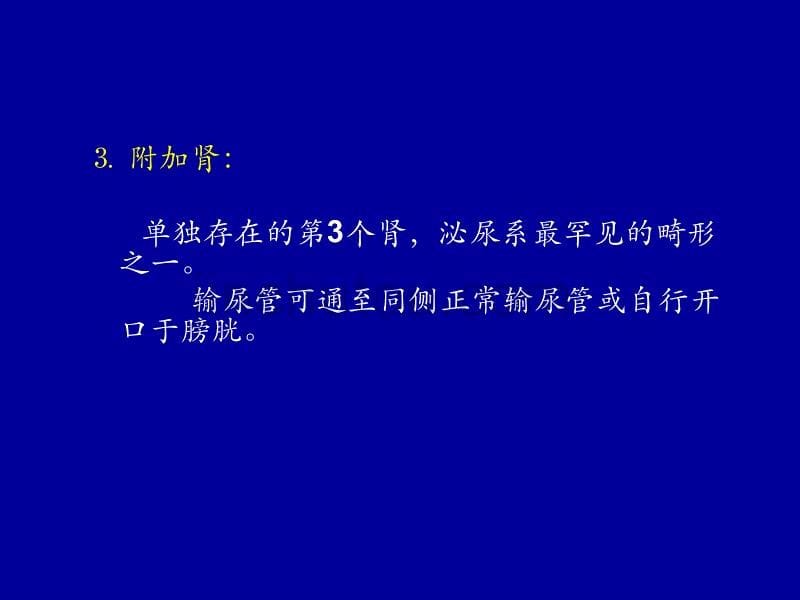 3. 附加肾:

单独存在的第3个肾，泌尿系最罕见的畸形之一。

输尿管可通至同侧正常输尿管或自行开口于膀胱。